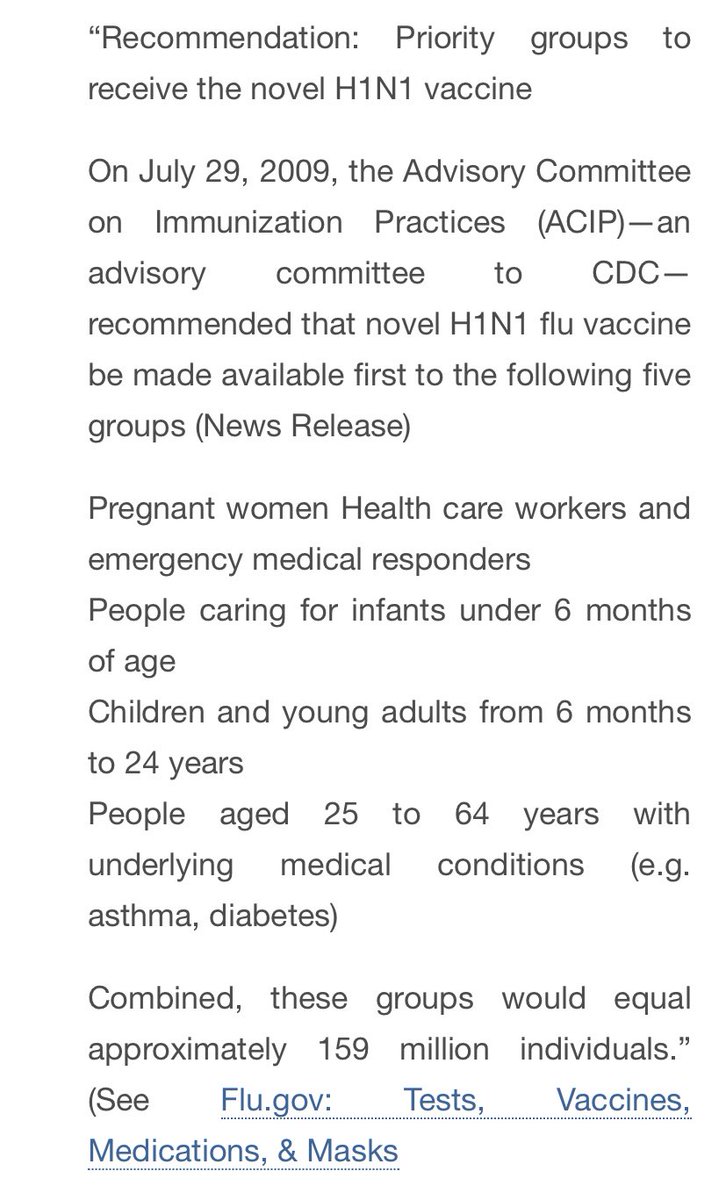 “Recommendation: Priority groups to receive the novel H1N1 vaccine

On July 29, 2009, the Advisory Committee on Immunization Practices (ACIP)—an advisory committee to CDC—recommended that novel H1N1 flu vaccine be made available first to the following five groups (News Release)

Pregnant women Health care workers and emergency medical responders
People caring for infants under 6 months of age
Children and young adults from 6 months to 24 years
People aged 25 to 64 years with underlying medical conditions (e.g. asthma, diabetes)

Combined, these groups would equal approximately 159 million individuals.” (See Flu.gov: Tests, Vaccines, Medications, & Masks